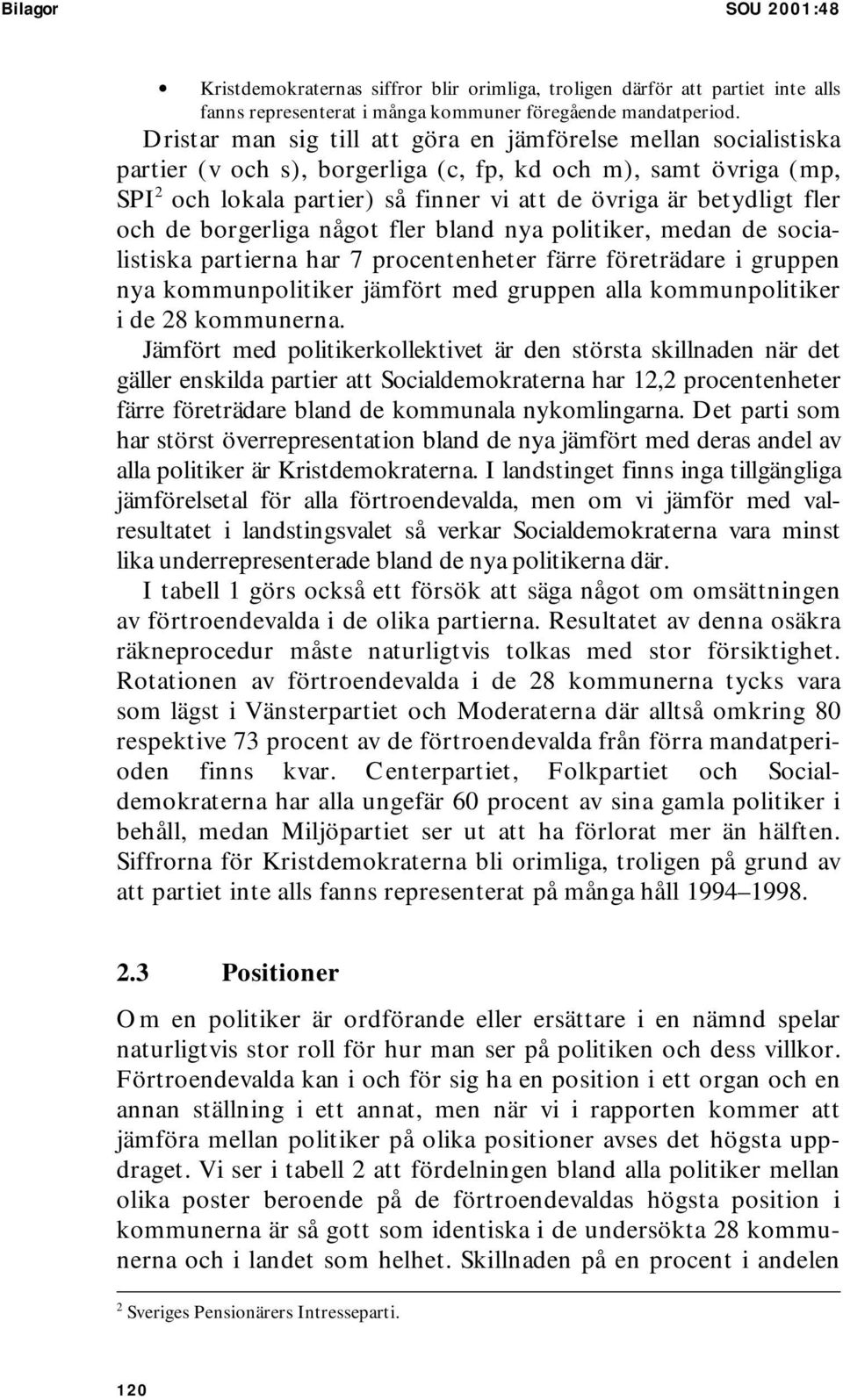 Bilagor SOU 2001:48

• Kristdemokraternas siffror blir orimliga, troligen därför att partiet inte alls fanns representerat i många kommuner föregående mandatperiod.

Dristar man sig till att göra en jämförelse mellan socialistiska partier (v och s), borgerliga (c, fp, kd och m), samt övriga (mp, SPI$^2$ och lokala partier) så finner vi att de övriga är betydligt fler och de borgerliga något fler bland nya politiker, medan de socialistiska partierna har 7 procentenheter färre företrädare i gruppen nya kommunpolitiker jämfört med gruppen alla kommunpolitiker i de 28 kommunerna.

Jämfört med politikerkollektivet är den största skillnaden när det gäller enskilda partier att Socialdemokraterna har 12,2 procentenheter färre företrädare bland de kommunala nykomlingarna. Det parti som har störst överrepresentation bland de nya jämfört med deras andel av alla politiker är Kristdemokraterna. I landstinget finns inga tillgängliga jämförelsetal för alla förtroendevalda, men om vi jämför med valresultatet i landstingsvalet så verkar Socialdemokraterna vara minst lika underrepresenterade bland de nya politikerna där.

I tabell 1 görs också ett försök att säga något om omsättningen av förtroendevalda i de olika partierna. Resultatet av denna osäkra räkneprocedur måste naturligtvis tolkas med stor försiktighet. Rotationen av förtroendevalda i de 28 kommunerna tycks vara som lägst i Vänsterpartiet och Moderaterna där alltså omkring 80 respektive 73 procent av de förtroendevalda från förra mandatperioden finns kvar. Centerpartiet, Folkpartiet och Socialdemokraterna har alla ungefär 60 procent av sina gamla politiker i behåll, medan Miljöpartiet ser ut att ha förlorat mer än hälften. Siffrorna för Kristdemokraterna bli orimliga, troligen på grund av att partiet inte alls fanns representerat på många håll 1994–1998.

2.3 Positioner

Om en politiker är ordförande eller ersättare i en nämnd spelar naturligtvis stor roll för hur man ser på politiken och dess villkor. Förtroendevalda kan i och för sig ha en position i ett organ och en annan ställning i ett annat, men när vi i rapporten kommer att jämföra mellan politiker på olika positioner avses det högsta uppdraget. Vi ser i tabell 2 att fördelningen bland alla politiker mellan olika poster beroende på de förtroendevaldas högsta position i kommunerna är så gott som identiska i de undersökta 28 kommunerna och i landet som helhet. Skillnaden på en procent i andelen

$^2$ Sveriges Pensionärers Intresseparti.

120